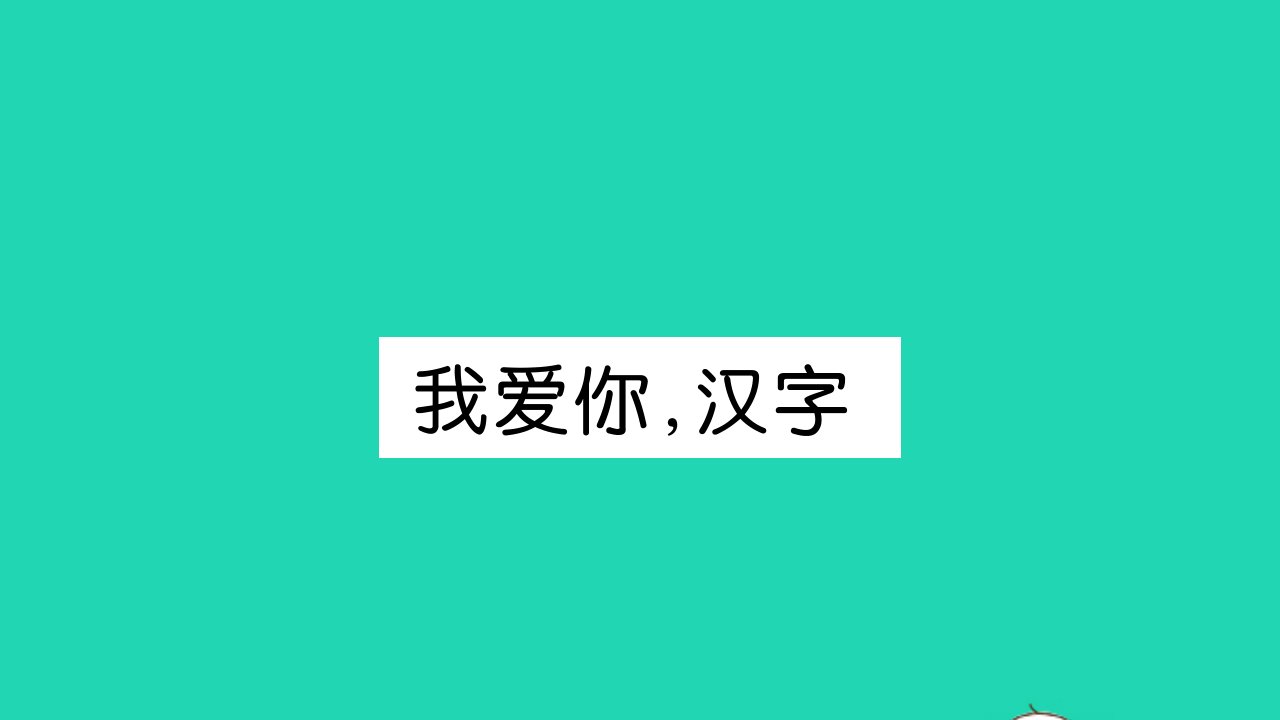 我爱你，汉字